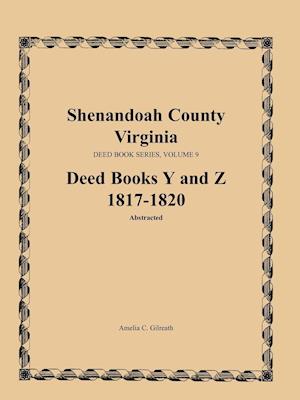 Shenandoah County
Virginia

DEED BOOK SERIES, VOLUME 9

Deed Books Y and Z
1817-1820

Abstracted

Amelia C. Gilreath